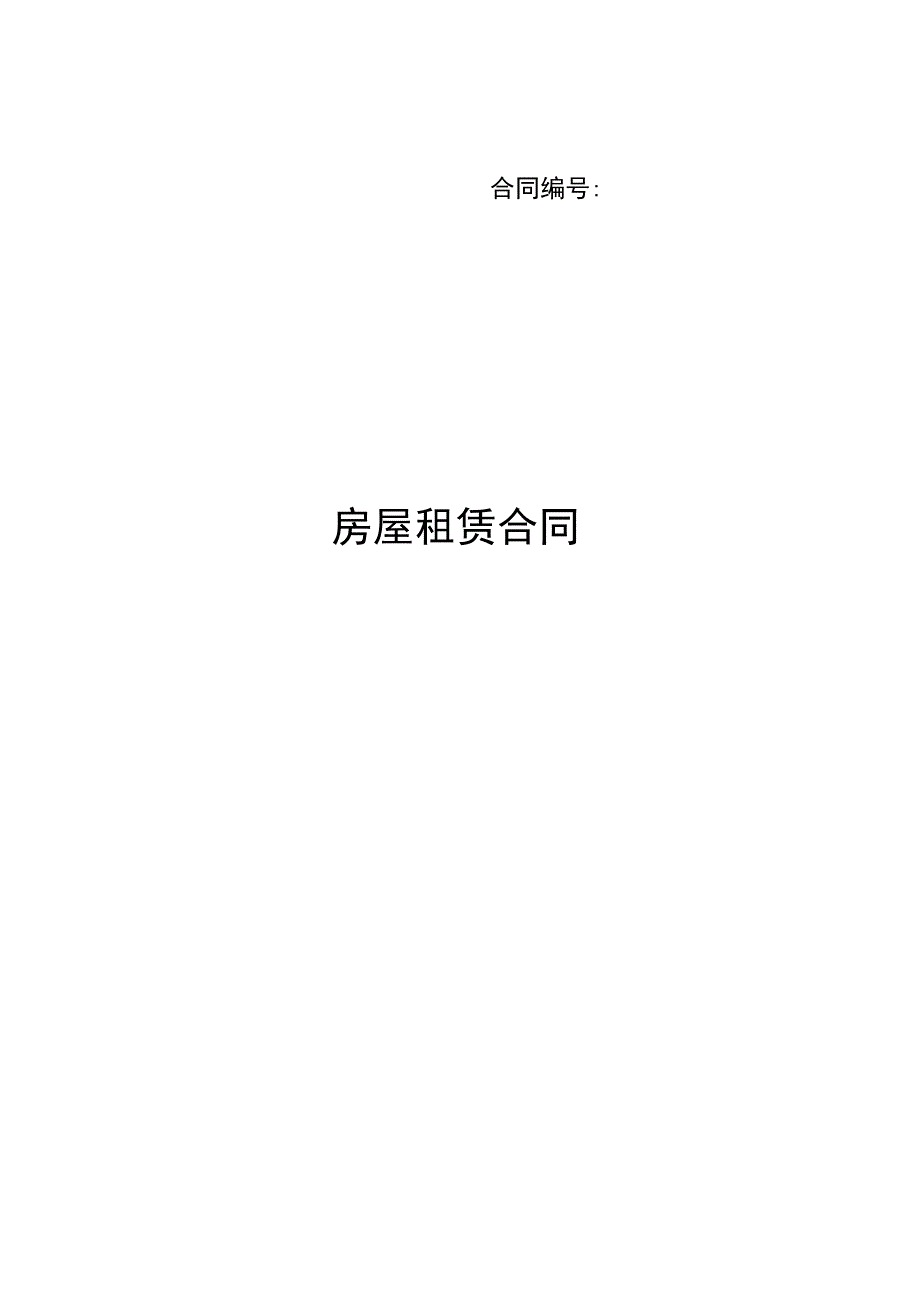 合同编号:

房屋租赁合同